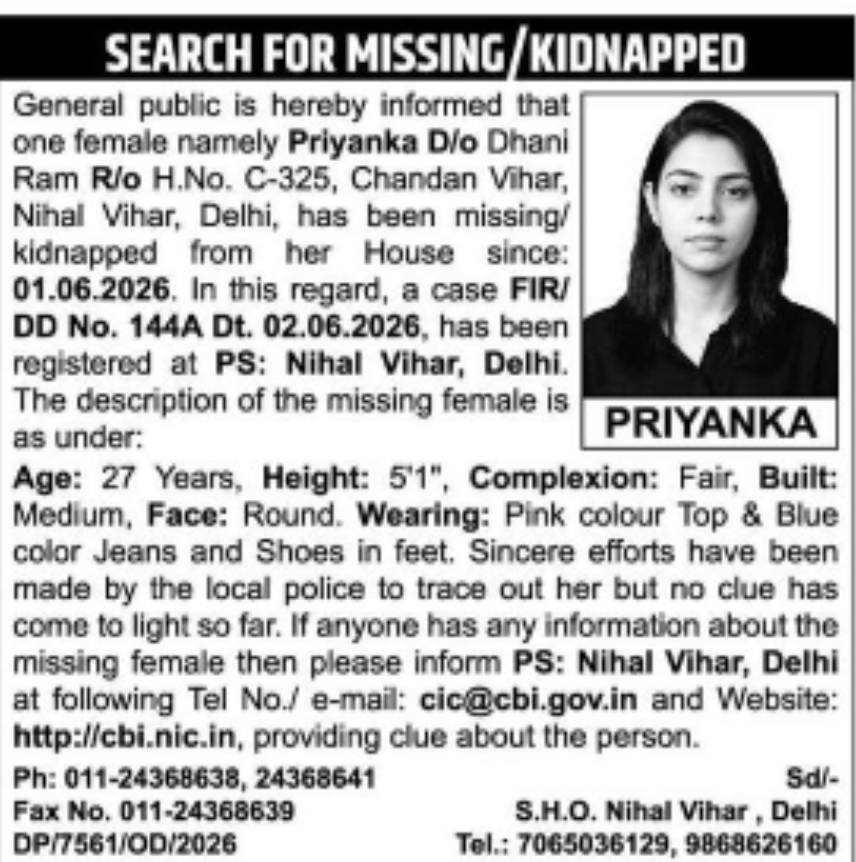 SEARCH FOR MISSING/KIDNAPPED

General public is hereby informed that one female namely Priyanka D/o Dhani Ram R/o H.No. C-325, Chandan Vihar, Nihal Vihar, Delhi, has been missing/ kidnapped from her House since: 01.06.2026. In this regard, a case FIR/ DD No. 144A Dt. 02.06.2026, has been registered at PS: Nihal Vihar, Delhi. The description of the missing female is as under:

PRIYANKA

Age: 27 Years, Height: 5'1", Complexion: Fair, Built: Medium, Face: Round. Wearing: Pink colour Top & Blue color Jeans and Shoes in feet. Sincere efforts have been made by the local police to trace out her but no clue has come to light so far. If anyone has any information about the missing female then please inform PS: Nihal Vihar, Delhi at following Tel No./ e-mail: cic@cbi.gov.in and Website: http://cbi.nic.in, providing clue about the person.

Ph: 011-24368638, 24368641
Fax No. 011-24368639
DP/7561/OD/2026

Sd/-
S.H.O. Nihal Vihar , Delhi
Tel.: 7065036129, 9868626160